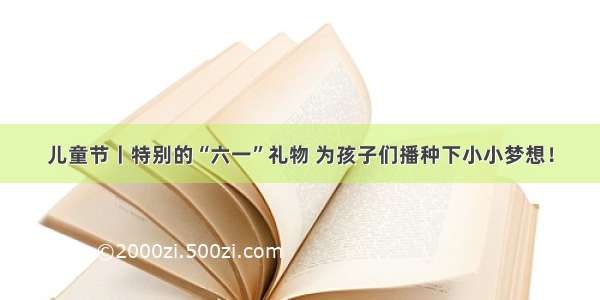 儿童节丨特别的“六一”礼物 为孩子们播种下小小梦想！

©2000zi.500zi.com